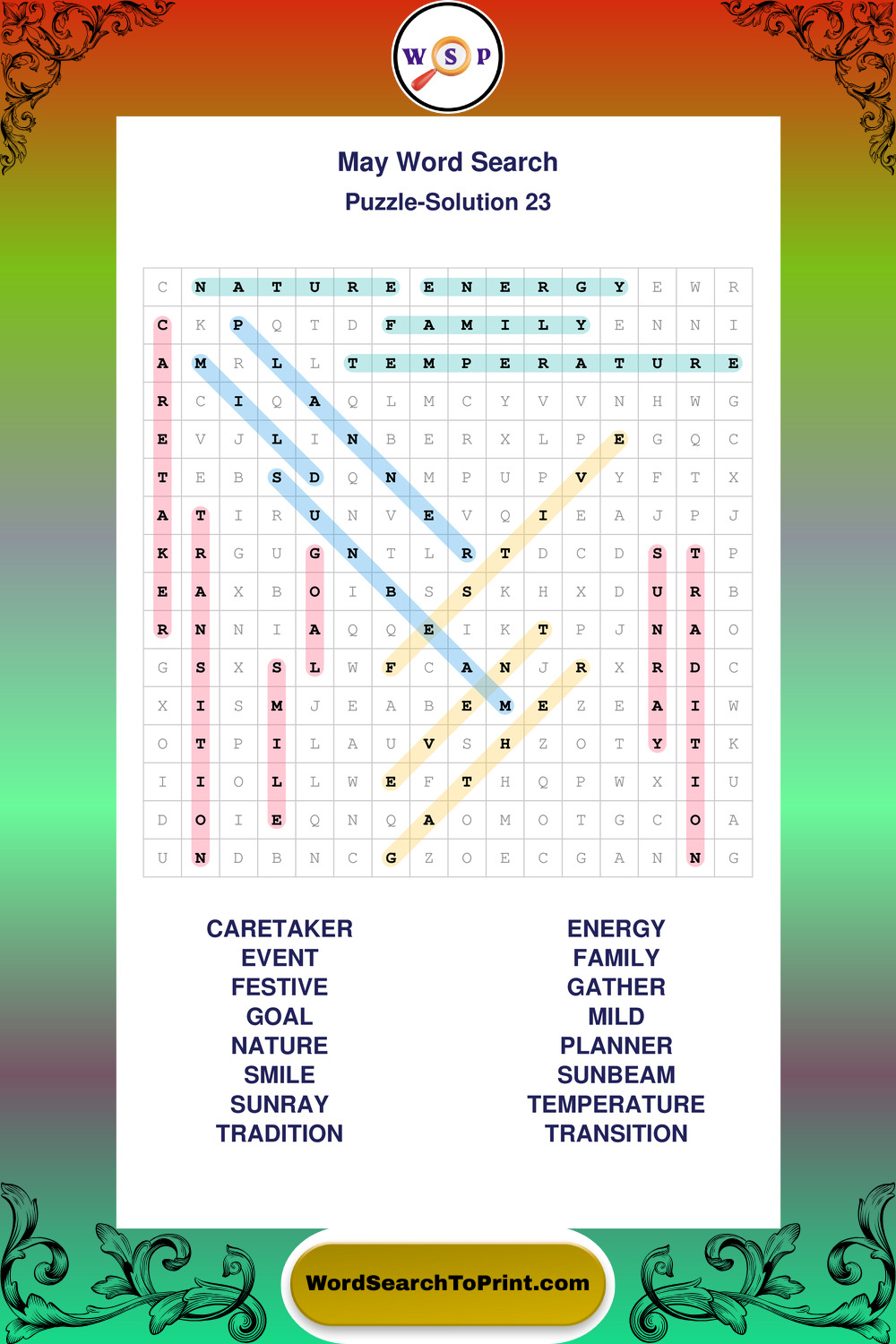 W S P

May Word Search
Puzzle-Solution 23

| C | N | A | T | U | R | E | E | N | E | R | G | Y | E | W | R |
|---|---|---|---|---|---|---|---|---|---|---|---|---|---|---|---|
| C | K | P | Q | T | D | F | A | M | I | L | Y | E | N | N | I |
| A | M | R | L | L | T | E | M | P | E | R | A | T | U | R | E |
| R | C | I | Q | A | Q | L | M | C | Y | V | V | N | H | W | G |
| E | V | J | L | I | N | B | E | R | X | L | P | E | G | Q | C |
| T | E | B | S | D | Q | N | M | P | U | P | V | Y | F | T | X |
| A | T | I | R | U | N | V | E | V | Q | I | E | A | J | P | J |
| K | R | G | U | G | N | T | L | R | T | D | C | D | S | T | P |
| E | A | X | B | O | I | B | S | S | K | H | X | D | U | R | B |
| R | N | N | I | A | Q | Q | E | I | K | T | P | J | N | A | O |
| G | S | X | S | L | W | F | C | A | N | J | R | X | R | D | C |
| X | I | S | M | J | E | A | B | E | M | E | Z | E | A | I | W |
| O | T | P | I | L | A | U | V | S | H | Z | O | T | Y | T | K |
| I | I | O | L | L | W | E | F | T | H | Q | P | W | X | I | U |
| D | O | I | E | Q | N | Q | A | O | M | O | T | G | C | O | A |
| U | N | D | B | N | C | G | Z | O | E | C | G | A | N | N | G |

CARETAKER
EVENT
FESTIVE
GOAL
NATURE
SMILE
SUNRAY
TRADITION

ENERGY
FAMILY
GATHER
MILD
PLANNER
SUNBEAM
TEMPERATURE
TRANSITION

WordSearchToPrint.com